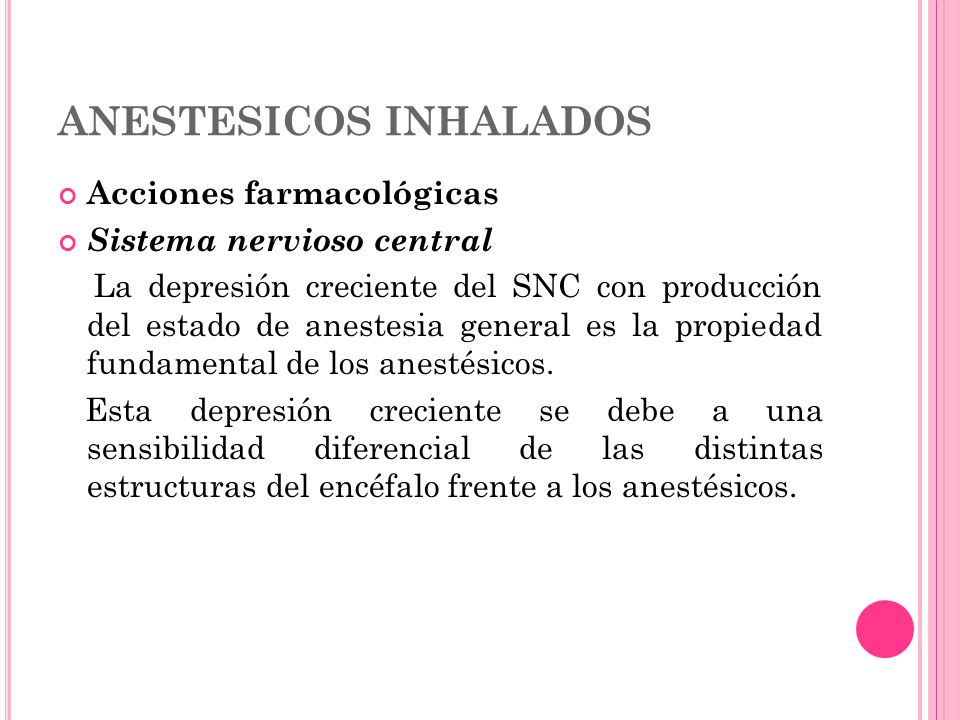 ANESTESICOS INHALADOS

Acciones farmacológicas

Sistema nervioso central

La depresión creciente del SNC con producción del estado de anestesia general es la propiedad fundamental de los anestésicos.

Esta depresión creciente se debe a una sensibilidad diferencial de las distintas estructuras del encéfalo frente a los anestésicos.